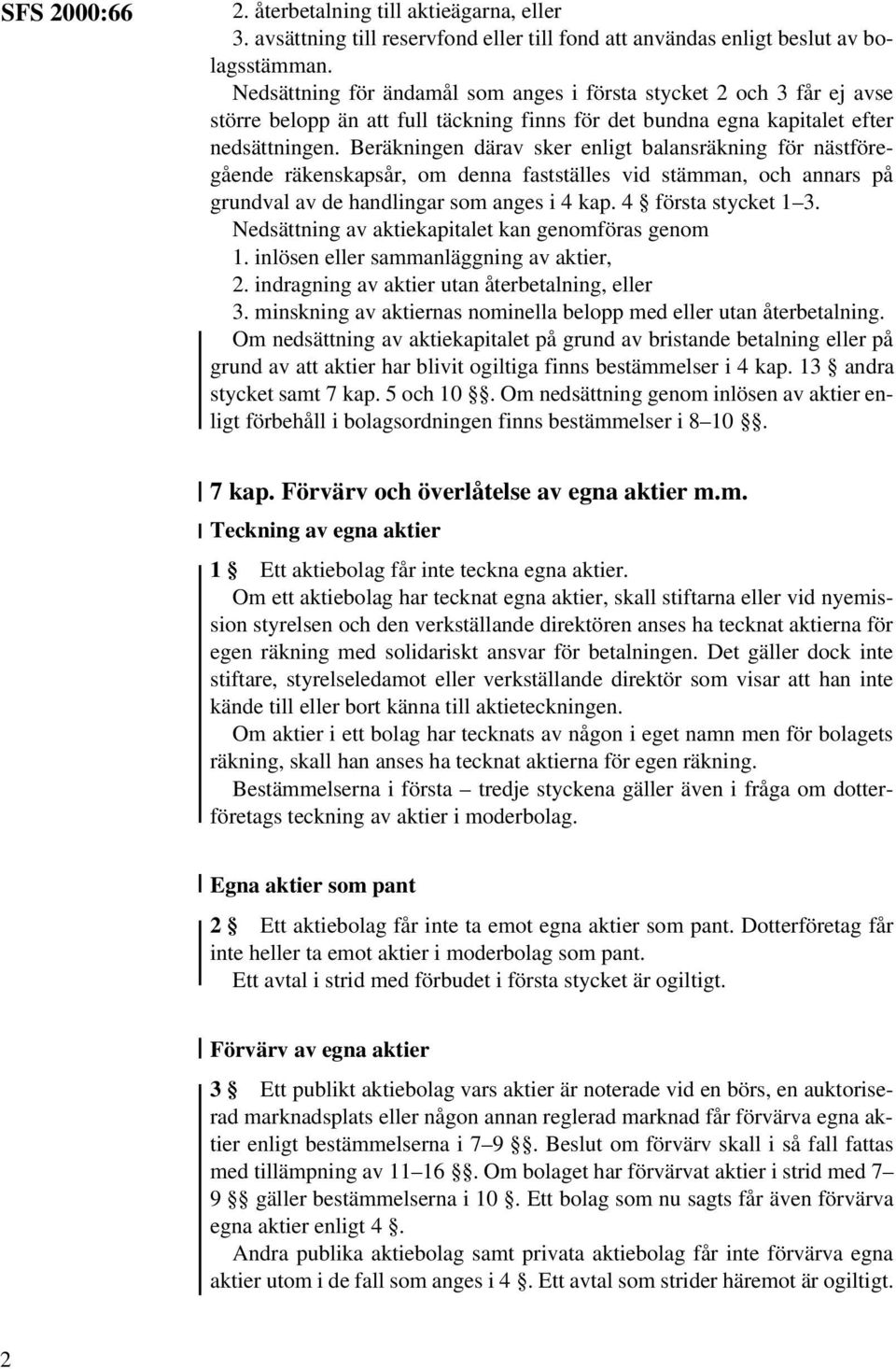 SFS 2000:66

2. återbetalning till aktieägarna, eller
3. avsättning till reservfond eller till fond att användas enligt beslut av bolagsstämman.

Nedsättning för ändamål som anges i första stycket 2 och 3 får ej avse större belopp än att full täckning finns för det bundna egna kapitalet efter nedsättningen. Beräkningen därav sker enligt balansräkning för nästföregående räkenskapsår, om denna fastställes vid stämman, och annars på grundval av de handlingar som anges i 4 kap. 4 § första stycket 1–3.

Nedsättning av aktiekapitalet kan genomföras genom
1. inlösen eller sammanläggning av aktier,
2. indragning av aktier utan återbetalning, eller
3. minskning av aktiernas nominella belopp med eller utan återbetalning.

Om nedsättning av aktiekapitalet på grund av bristande betalning eller på grund av att aktier har blivit ogiltiga finns bestämmelser i 4 kap. 13 § andra stycket samt 7 kap. 5 och 10 §§. Om nedsättning genom inlösen av aktier enligt förbehåll i bolagsordningen finns bestämmelser i 8–10 §§.

7 kap. Förvärv och överlåtelse av egna aktier m.m.

Teckning av egna aktier

1 § Ett aktiebolag får inte teckna egna aktier.

Om ett aktiebolag har tecknat egna aktier, skall stiftarna eller vid nyemission styrelsen och den verkställande direktören anses ha tecknat aktierna för egen räkning med solidariskt ansvar för betalningen. Det gäller dock inte stiftare, styrelseledamot eller verkställande direktör som visar att han inte kände till eller bort känna till aktieteckningen.

Om aktier i ett bolag har tecknats av någon i eget namn men för bolagets räkning, skall han anses ha tecknat aktierna för egen räkning.

Bestämmelserna i första – tredje styckena gäller även i fråga om dotterföretags teckning av aktier i moderbolag.

Egna aktier som pant

2 § Ett aktiebolag får inte ta emot egna aktier som pant. Dotterföretag får inte heller ta emot aktier i moderbolag som pant.

Ett avtal i strid med förbudet i första stycket är ogiltigt.

Förvärv av egna aktier

3 § Ett publikt aktiebolag vars aktier är noterade vid en börs, en auktoriserad marknadsplats eller någon annan reglerad marknad får förvärva egna aktier enligt bestämmelserna i 7–9 §§. Beslut om förvärv skall i så fall fattas med tillämpning av 11–16 §§. Om bolaget har förvärvat aktier i strid med 7–9 §§ gäller bestämmelserna i 10 §. Ett bolag som nu sagts får även förvärva egna aktier enligt 4 §.

Andra publika aktiebolag samt privata aktiebolag får inte förvärva egna aktier utom i de fall som anges i 4 §. Ett avtal som strider häremot är ogiltigt.

2